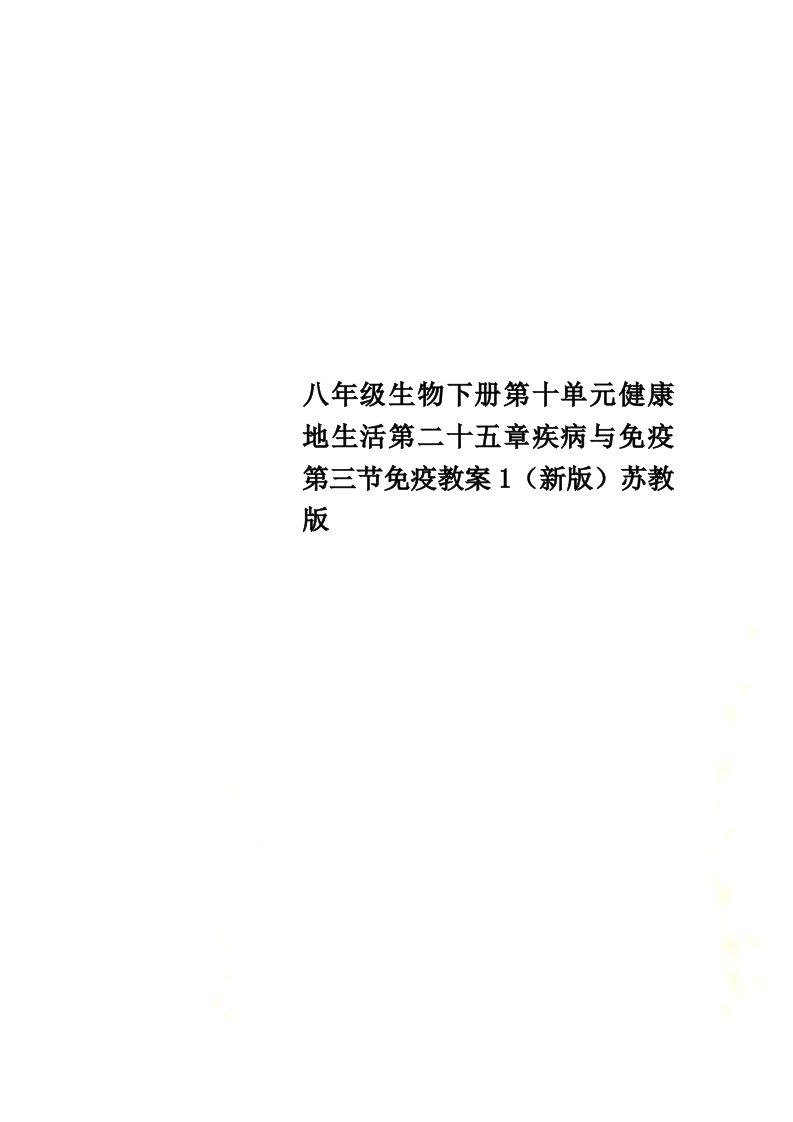 八年级生物下册第十单元健康地生活第二十五章疾病与免疫第三节免疫教案1（新版）苏教版